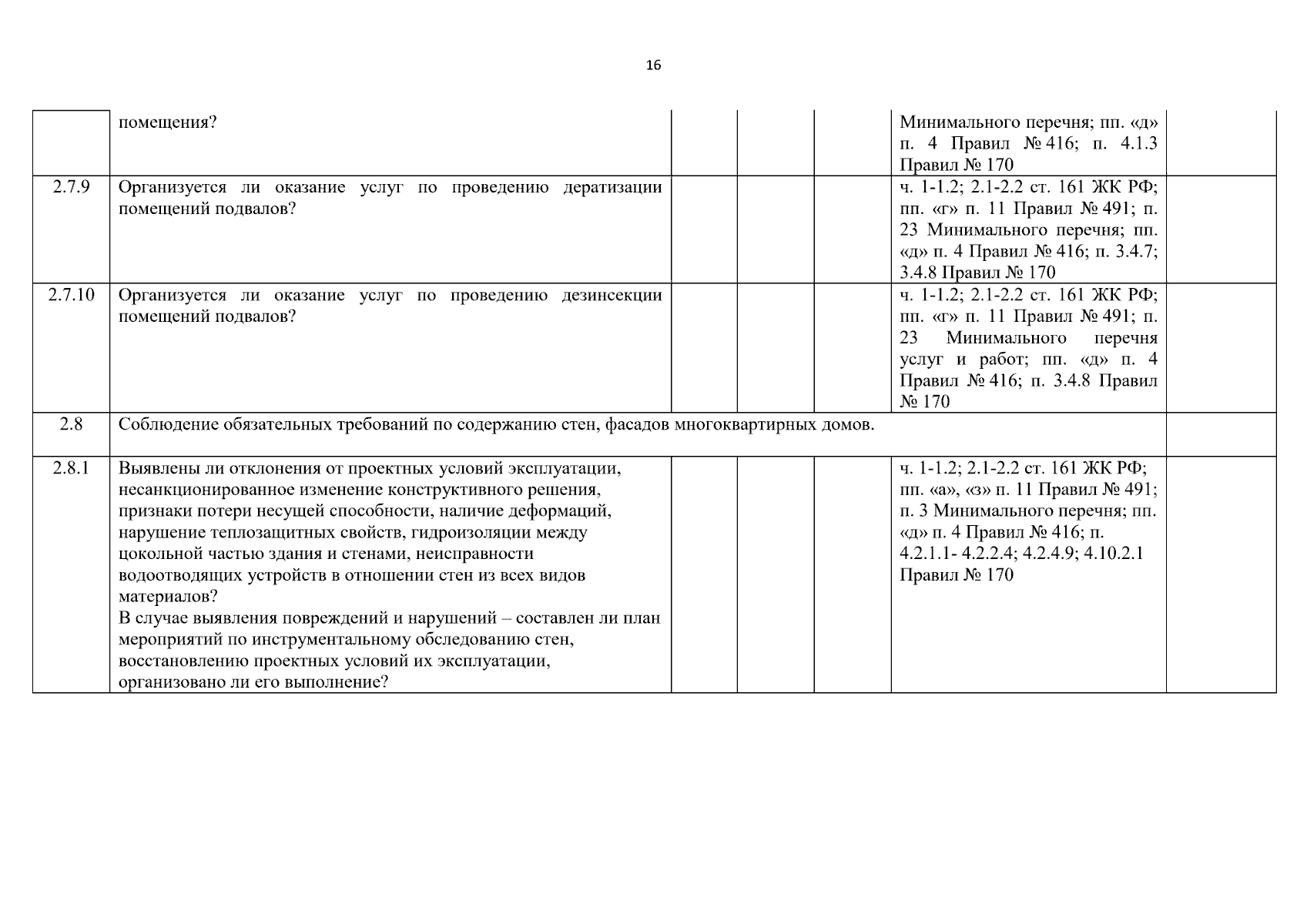 16

|  |  |  |  |  |  |  |
|---|---|---|---|---|---|---|
|  | помещения? |  |  |  | Минимального перечня; пп. «д» п. 4 Правил № 416; п. 4.1.3 Правил № 170 |  |
| 2.7.9 | Организуется ли оказание услуг по проведению дератизации помещений подвалов? |  |  |  | ч. 1-1.2; 2.1-2.2 ст. 161 ЖК РФ; пп. «г» п. 11 Правил № 491; п. 23 Минимального перечня; пп. «д» п. 4 Правил № 416; п. 3.4.7; 3.4.8 Правил № 170 |  |
| 2.7.10 | Организуется ли оказание услуг по проведению дезинсекции помещений подвалов? |  |  |  | ч. 1-1.2; 2.1-2.2 ст. 161 ЖК РФ; пп. «г» п. 11 Правил № 491; п. 23 Минимального перечня услуг и работ; пп. «д» п. 4 Правил № 416; п. 3.4.8 Правил № 170 |  |
| 2.8 | Соблюдение обязательных требований по содержанию стен, фасадов многоквартирных домов. |  |  |  |  |  |
| 2.8.1 | Выявлены ли отклонения от проектных условий эксплуатации, несанкционированное изменение конструктивного решения, признаки потери несущей способности, наличие деформаций, нарушение теплозащитных свойств, гидроизоляции между цокольной частью здания и стенами, неисправности водоотводящих устройств в отношении стен из всех видов материалов? В случае выявления повреждений и нарушений – составлен ли план мероприятий по инструментальному обследованию стен, восстановлению проектных условий их эксплуатации, организовано ли его выполнение? |  |  |  | ч. 1-1.2; 2.1-2.2 ст. 161 ЖК РФ; пп. «а», «з» п. 11 Правил № 491; п. 3 Минимального перечня; пп. «д» п. 4 Правил № 416; п. 4.2.1.1- 4.2.2.4; 4.2.4.9; 4.10.2.1 Правил № 170 |  |